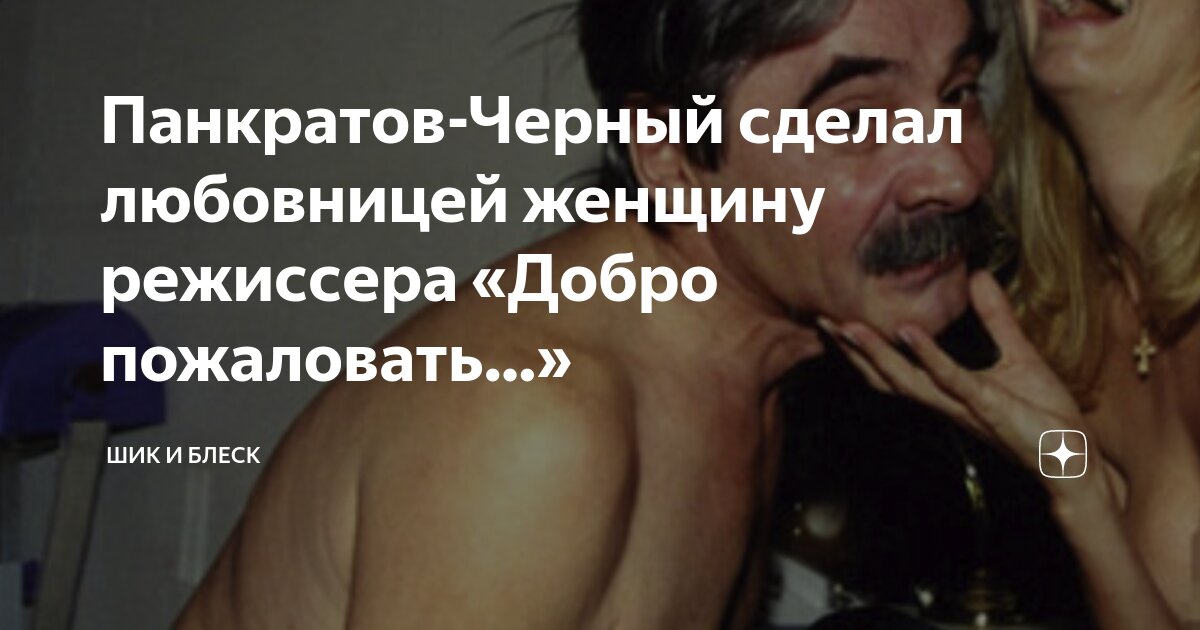 Панкратов-Черный сделал любовницей женщину режиссера «Добро пожаловать...»

ШИК И БЛЕСК